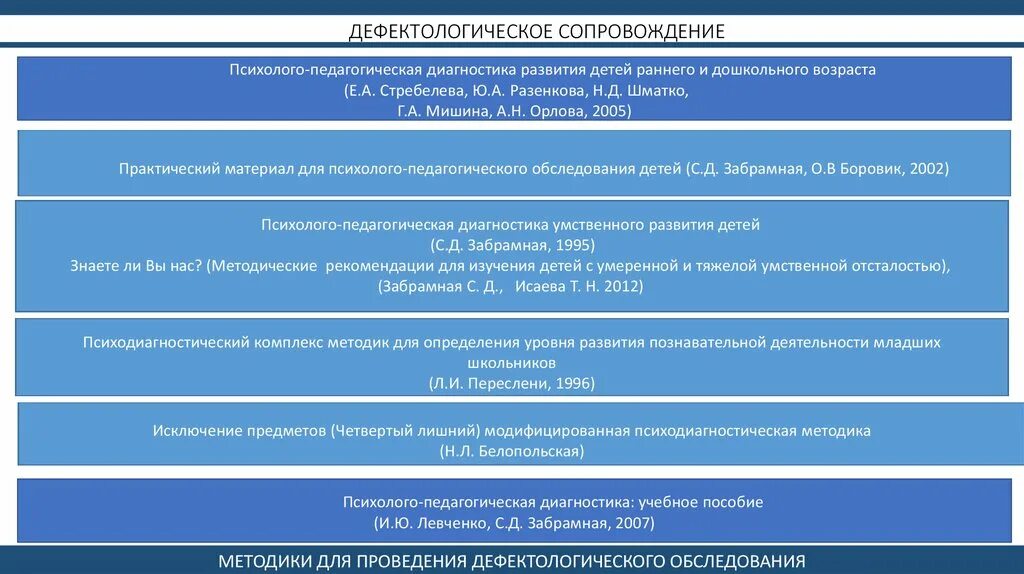 ДЕФЕКТОЛОГИЧЕСКОЕ СОПРОВОЖДЕНИЕ

Психолого-педагогическая диагностика развития детей раннего и дошкольного возраста (Е.А. Стребелева, Ю.А. Разенкова, Н.Д. Шматко, Г.А. Мишина, А.Н. Орлова, 2005)

Практический материал для психолого-педагогического обследования детей (С.Д. Забрамная, О.В Боровик, 2002)

Психолого-педагогическая диагностика умственного развития детей (С.Д. Забрамная, 1995)
Знаете ли Вы нас? (Методические рекомендации для изучения детей с умеренной и тяжелой умственной отсталостью), (Забрамная С. Д., Исаева Т. Н. 2012)

Психодиагностический комплекс методик для определения уровня развития познавательной деятельности младших школьников (Л.И. Переслени, 1996)

Исключение предметов (Четвертый лишний) модифицированная психодиагностическая методика (Н.Л. Белопольская)

Психолого-педагогическая диагностика: учебное пособие (И.Ю. Левченко, С.Д. Забрамная, 2007)

МЕТОДИКИ ДЛЯ ПРОВЕДЕНИЯ ДЕФЕКТОЛОГИЧЕСКОГО ОБСЛЕДОВАНИЯ